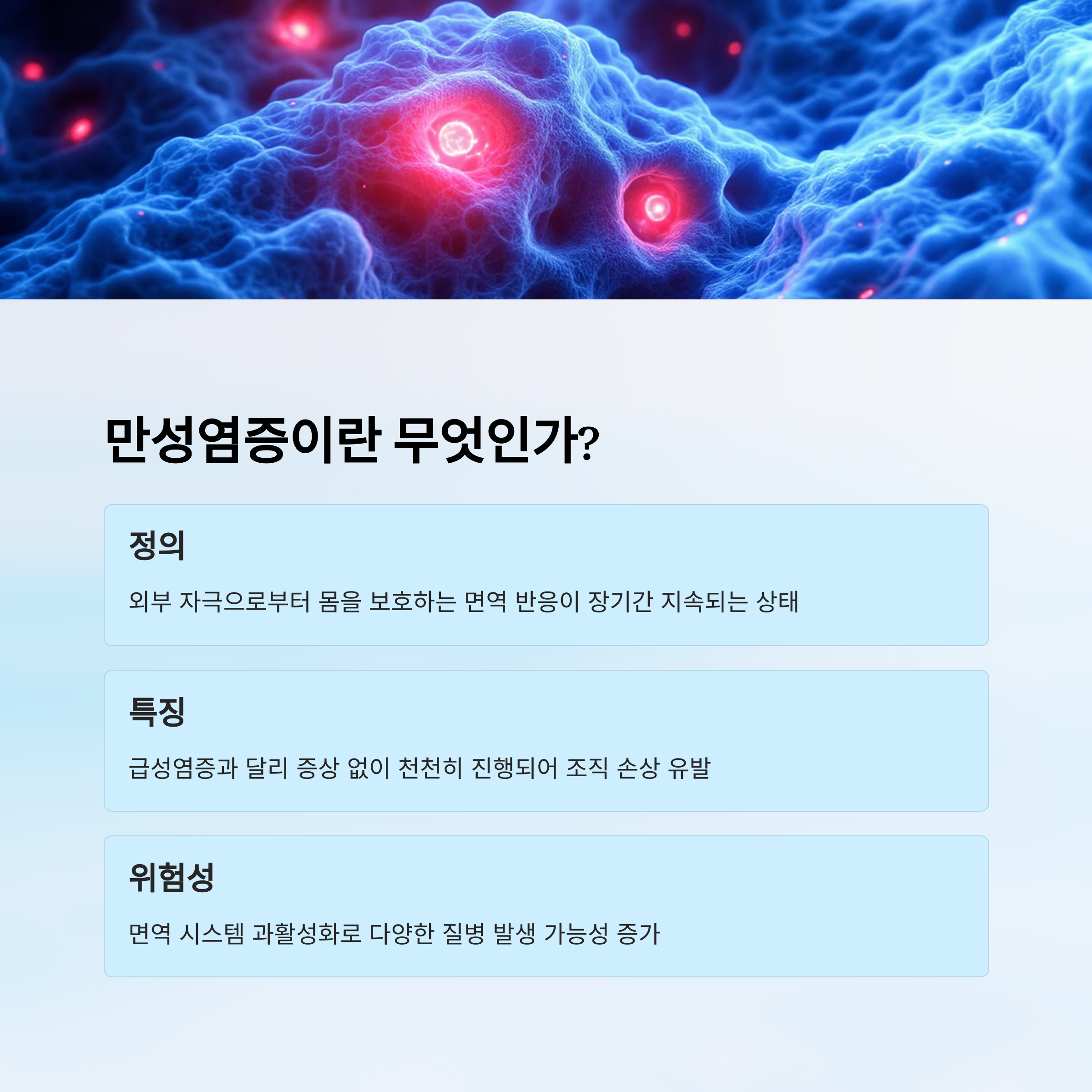 만성염증이란 무엇인가?

정의

외부 자극으로부터 몸을 보호하는 면역 반응이 장기간 지속되는 상태

특징

급성염증과 달리 증상 없이 천천히 진행되어 조직 손상 유발

위험성

면역 시스템 과활성화로 다양한 질병 발생 가능성 증가